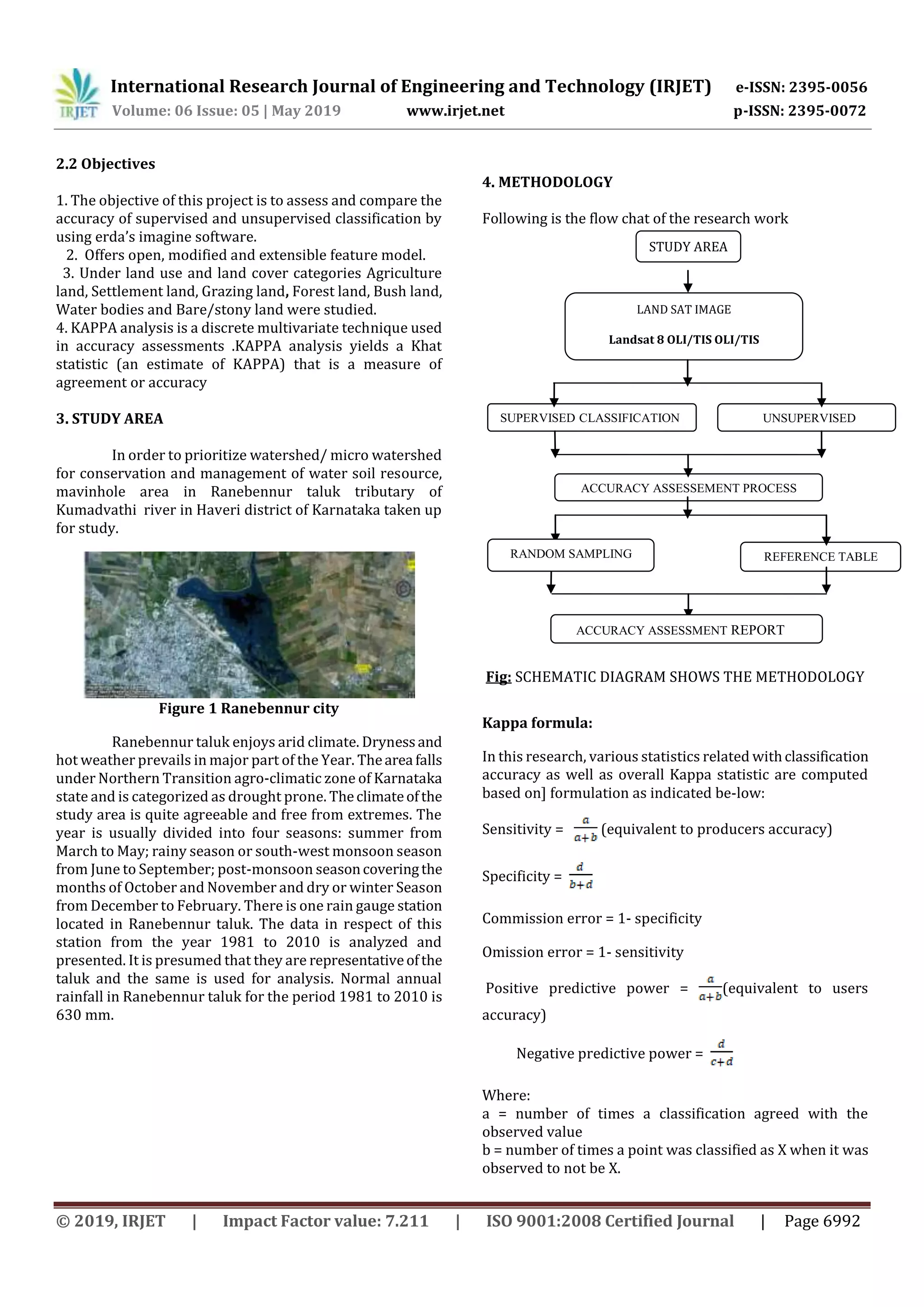 IRJET International Research Journal of Engineering and Technology (IRJET) e-ISSN: 2395-0056
Volume: 06 Issue: 05 | May 2019 www.irjet.net p-ISSN: 2395-0072

2.2 Objectives

1. The objective of this project is to assess and compare the accuracy of supervised and unsupervised classification by using erda's imagine software.
2. Offers open, modified and extensible feature model.
3. Under land use and land cover categories Agriculture land, Settlement land, Grazing land, Forest land, Bush land, Water bodies and Bare/stony land were studied.
4. KAPPA analysis is a discrete multivariate technique used in accuracy assessments .KAPPA analysis yields a Khat statistic (an estimate of KAPPA) that is a measure of agreement or accuracy

3. STUDY AREA

In order to prioritize watershed/ micro watershed for conservation and management of water soil resource, mavinhole area in Ranebennur taluk tributary of Kumadvathi river in Haveri district of Karnataka taken up for study.

Figure 1 Ranebennur city

Ranebennur taluk enjoys arid climate. Dryness and hot weather prevails in major part of the Year. The area falls under Northern Transition agro-climatic zone of Karnataka state and is categorized as drought prone. The climate of the study area is quite agreeable and free from extremes. The year is usually divided into four seasons: summer from March to May; rainy season or south-west monsoon season from June to September; post-monsoon season covering the months of October and November and dry or winter Season from December to February. There is one rain gauge station located in Ranebennur taluk. The data in respect of this station from the year 1981 to 2010 is analyzed and presented. It is presumed that they are representative of the taluk and the same is used for analysis. Normal annual rainfall in Ranebennur taluk for the period 1981 to 2010 is 630 mm.

4. METHODOLOGY

Following is the flow chat of the research work

STUDY AREA

LAND SAT IMAGE
Landsat 8 OLI/TIS OLI/TIS

SUPERVISED CLASSIFICATION

UNSUPERVISED

ACCURACY ASSESSEMENT PROCESS

RANDOM SAMPLING

REFERENCE TABLE

ACCURACY ASSESSMENT REPORT

Fig: SCHEMATIC DIAGRAM SHOWS THE METHODOLOGY

Kappa formula:

In this research, various statistics related with classification accuracy as well as overall Kappa statistic are computed based on] formulation as indicated be-low:

Sensitivity = $\frac{a}{a+b}$ (equivalent to producers accuracy)

Specificity = $\frac{d}{b+d}$

Commission error = 1- specificity

Omission error = 1- sensitivity

Positive predictive power = $\frac{a}{a+b}$(equivalent to users accuracy)

Negative predictive power = $\frac{d}{c+d}$

Where:
a = number of times a classification agreed with the observed value
b = number of times a point was classified as X when it was observed to not be X.

© 2019, IRJET | Impact Factor value: 7.211 | ISO 9001:2008 Certified Journal | Page 6992